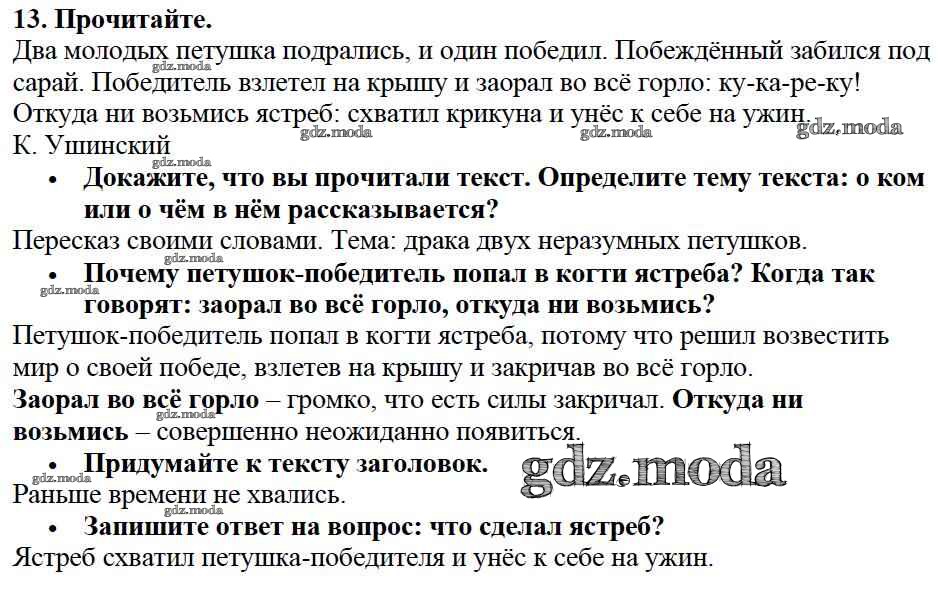 13. Прочитайте.

Два молодых петушка подрались, и один победил. Побеждённый забился под сарай. Победитель взлетел на крышу и заорал во всё горло: ку-ка-ре-ку! Откуда ни возьмись ястреб: схватил крикуна и унёс к себе на ужин.

К. Ушинский

• Докажите, что вы прочитали текст. Определите тему текста: о ком или о чём в нём рассказывается?

Пересказ своими словами. Тема: драка двух неразумных петушков.

• Почему петушок-победитель попал в когти ястреба? Когда так говорят: заорал во всё горло, откуда ни возьмись?

Петушок-победитель попал в когти ястреба, потому что решил возвестить мир о своей победе, взлетев на крышу и закричав во всё горло.

Заорал во всё горло – громко, что есть силы закричал. Откуда ни возьмись – совершенно неожиданно появиться.

• Придумайте к тексту заголовок.

Раньше времени не хвались.

• Запишите ответ на вопрос: что сделал ястреб?

Ястреб схватил петушка-победителя и унёс к себе на ужин.

gdz.moda